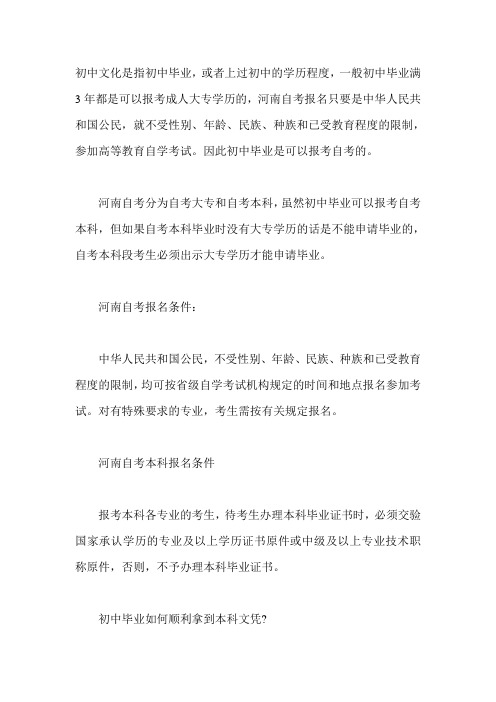 初中文化是指初中毕业，或者上过初中的学历程度，一般初中毕业满3年都是可以报考成人大专学历的，河南自考报名只要是中华人民共和国公民，就不受性别、年龄、民族、种族和已受教育程度的限制，参加高等教育自学考试。因此初中毕业是可以报考自考的。

河南自考分为自考大专和自考本科，虽然初中毕业可以报考自考本科，但如果自考本科毕业时没有大专学历的话是不能申请毕业的，自考本科段考生必须出示大专学历才能申请毕业。

河南自考报名条件：

中华人民共和国公民，不受性别、年龄、民族、种族和已受教育程度的限制，均可按省级自学考试机构规定的时间和地点报名参加考试。对有特殊要求的专业，考生需按有关规定报名。

河南自考本科报名条件

报考本科各专业的考生，待考生办理本科毕业证书时，必须交验国家承认学历的专业及以上学历证书原件或中级及以上专业技术职称原件，否则，不予办理本科毕业证书。

初中毕业如何顺利拿到本科文凭?